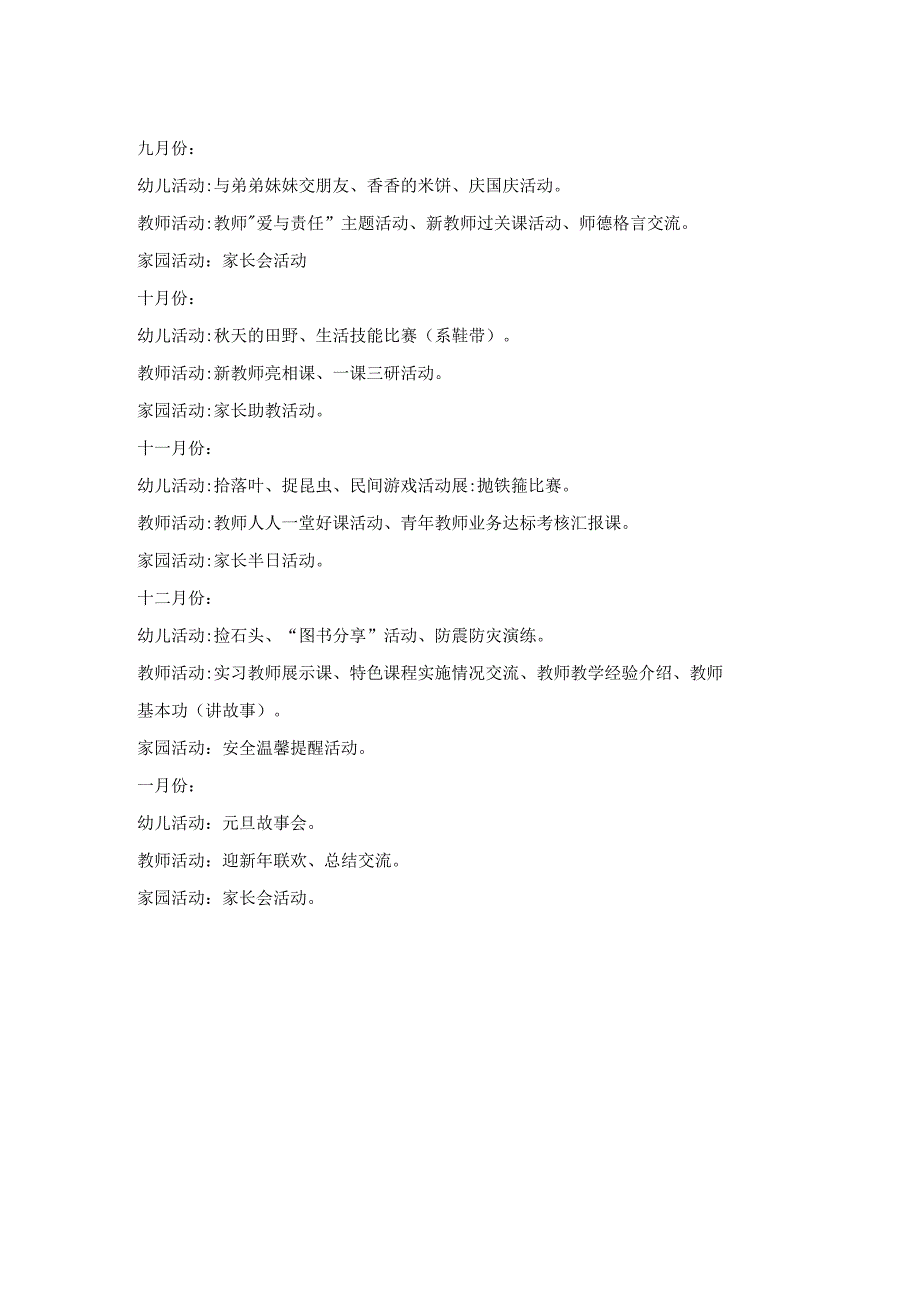 九月份:

幼儿活动:与弟弟妹妹交朋友、香香的米饼、庆国庆活动。

教师活动:教师"爱与责任”主题活动、新教师过关课活动、师德格言交流。

家园活动:家长会活动

十月份:

幼儿活动:秋天的田野、生活技能比赛(系鞋带)。

教师活动:新教师亮相课、一课三研活动。

家园活动:家长助教活动。

十一月份:

幼儿活动:拾落叶、捉昆虫、民间游戏活动展:抛铁箍比赛。

教师活动:教师人人一堂好课活动、青年教师业务达标考核汇报课。

家园活动:家长半日活动。

十二月份:

幼儿活动:捡石头、“图书分享”活动、防震防灾演练。

教师活动:实习教师展示课、特色课程实施情况交流、教师教学经验介绍、教师基本功(讲故事)。

家园活动:安全温馨提醒活动。

一月份:

幼儿活动:元旦故事会。

教师活动:迎新年联欢、总结交流。

家园活动:家长会活动。